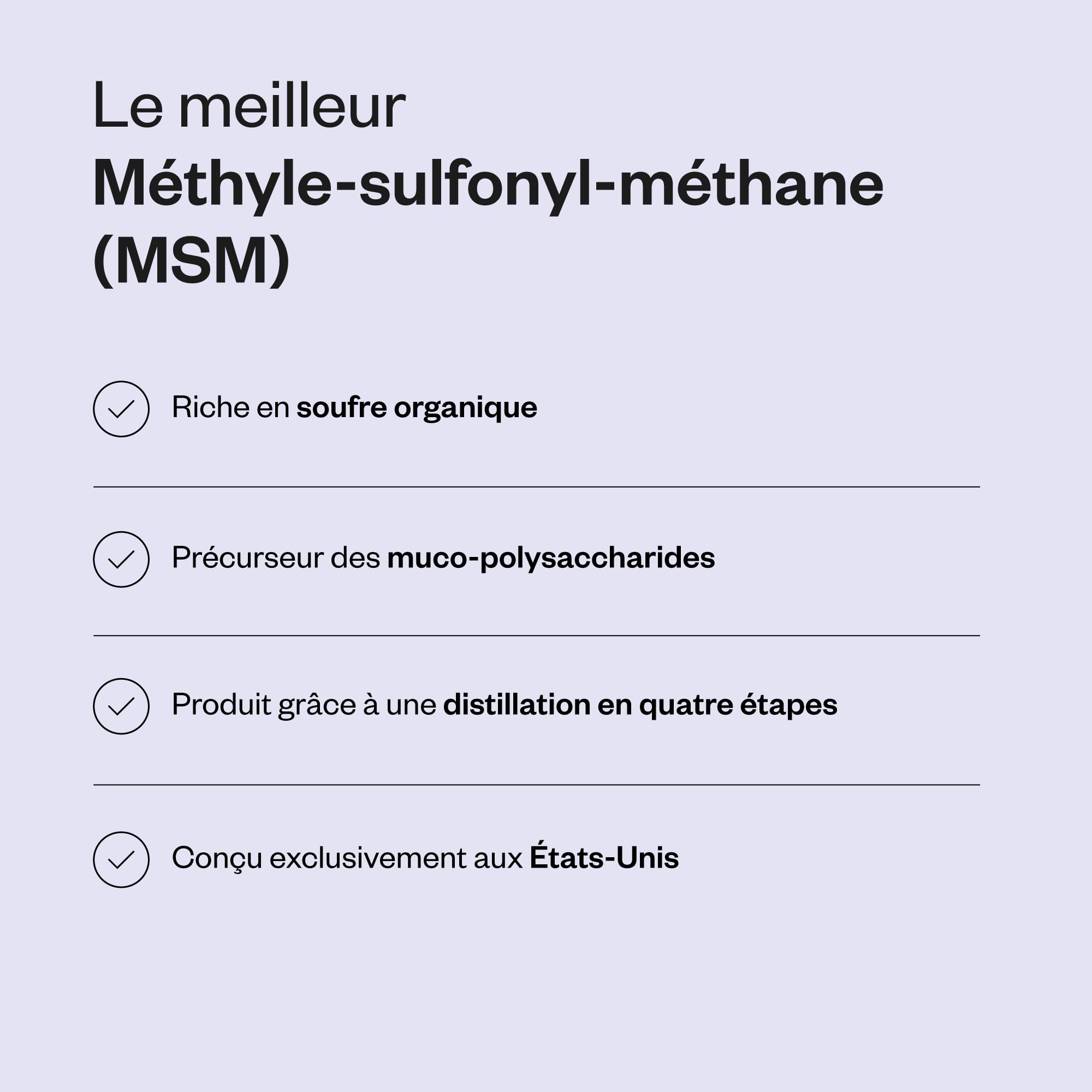 Le meilleur
Méthyle-sulfonyl-méthane (MSM)

Riche en soufre organique

Précurseur des muco-polysaccharides

Produit grâce à une distillation en quatre étapes

Conçu exclusivement aux États-Unis